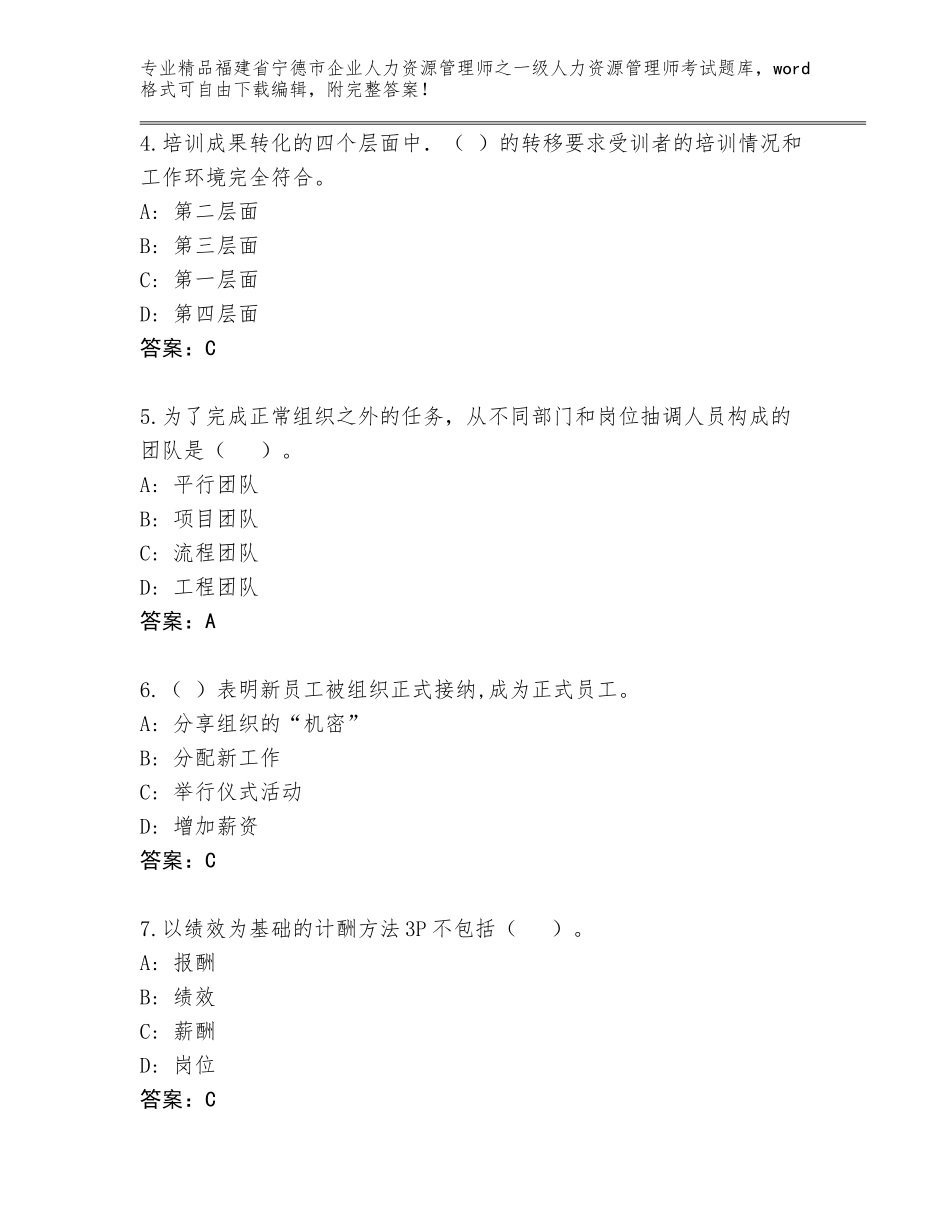 专业精品福建省宁德市企业人力资源管理师之一级人力资源管理师考试题库，word格式可自由下载编辑，附完整答案！

4.培训成果转化的四个层面中．（ ）的转移要求受训者的培训情况和工作环境完全符合。
A：第二层面
B：第三层面
C：第一层面
D：第四层面
答案：C

5.为了完成正常组织之外的任务，从不同部门和岗位抽调人员构成的团队是（　　）。
A：平行团队
B：项目团队
C：流程团队
D：工程团队
答案：A

6.（ ）表明新员工被组织正式接纳,成为正式员工。
A：分享组织的“机密”
B：分配新工作
C：举行仪式活动
D：增加薪资
答案：C

7.以绩效为基础的计酬方法3P不包括（　　）。
A：报酬
B：绩效
C：薪酬
D：岗位
答案：C